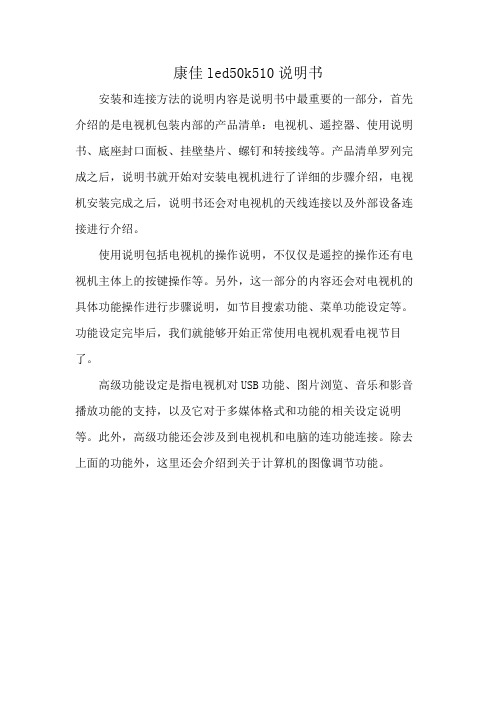 康佳 led50k510 说明书

安装和连接方法的说明内容是说明书中最重要的一部分，首先介绍的是电视机包装内部的产品清单：电视机、遥控器、使用说明书、底座封口面板、挂壁垫片、螺钉和转接线等。产品清单罗列完成之后，说明书就开始对安装电视机进行了详细的步骤介绍，电视机安装完成之后，说明书还会对电视机的天线连接以及外部设备连接进行介绍。

使用说明包括电视机的操作说明，不仅仅是遥控的操作还有电视机主体上的按键操作等。另外，这一部分的内容还会对电视机的具体功能操作进行步骤说明，如节目搜索功能、菜单功能设定等。功能设定完毕后，我们就能够开始正常使用电视机观看电视节目了。

高级功能设定是指电视机对 USB 功能、图片浏览、音乐和影音播放功能的支持，以及它对于多媒体格式和功能的相关设定说明等。此外，高级功能还会涉及到电视机和电脑的连功能连接。除去上面的功能外，这里还会介绍到关于计算机的图像调节功能。